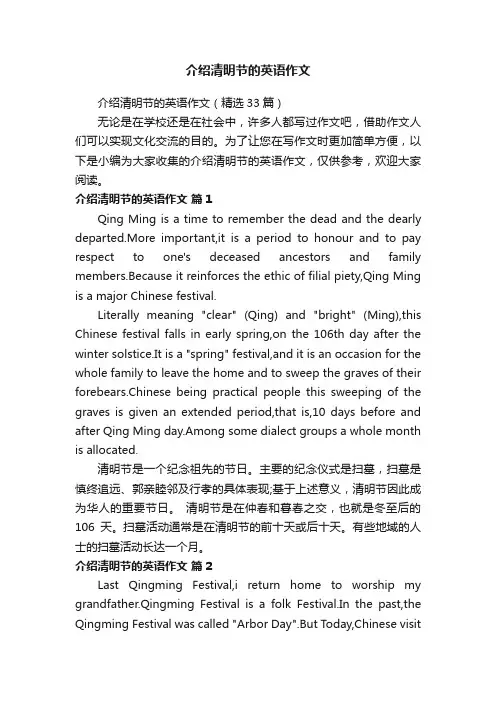 介绍清明节的英语作文

介绍清明节的英语作文（精选 33 篇）

无论是在学校还是在社会中，许多人都写过作文吧，借助作文人们可以实现文化交流的目的。为了让您在写作文时更加简单方便，以下是小编为大家收集的介绍清明节的英语作文，仅供参考，欢迎大家阅读。

介绍清明节的英语作文 篇 1

Qing Ming is a time to remember the dead and the dearly departed.More important,it is a period to honour and to pay respect to one's deceased ancestors and family members.Because it reinforces the ethic of filial piety,Qing Ming is a major Chinese festival.

Literally meaning "clear" (Qing) and "bright" (Ming),this Chinese festival falls in early spring,on the 106th day after the winter solstice.It is a "spring" festival,and it is an occasion for the whole family to leave the home and to sweep the graves of their forebears.Chinese being practical people this sweeping of the graves is given an extended period,that is,10 days before and after Qing Ming day.Among some dialect groups a whole month is allocated.

清明节是一个纪念祖先的节日。主要的纪念仪式是扫墓，扫墓是慎终追远、郭亲睦邻及行孝的具体表现;基于上述意义，清明节因此成为华人的重要节日。 清明节是在仲春和暮春之交，也就是冬至后的 106 天。扫墓活动通常是在清明节的前十天或后十天。有些地域的人士的扫墓活动长达一个月。

介绍清明节的英语作文 篇 2

Last Qingming Festival,i return home to worship my grandfather.Qingming Festival is a folk Festival.In the past,the Qingming Festival was called "Arbor Day".But Today,Chinese visit